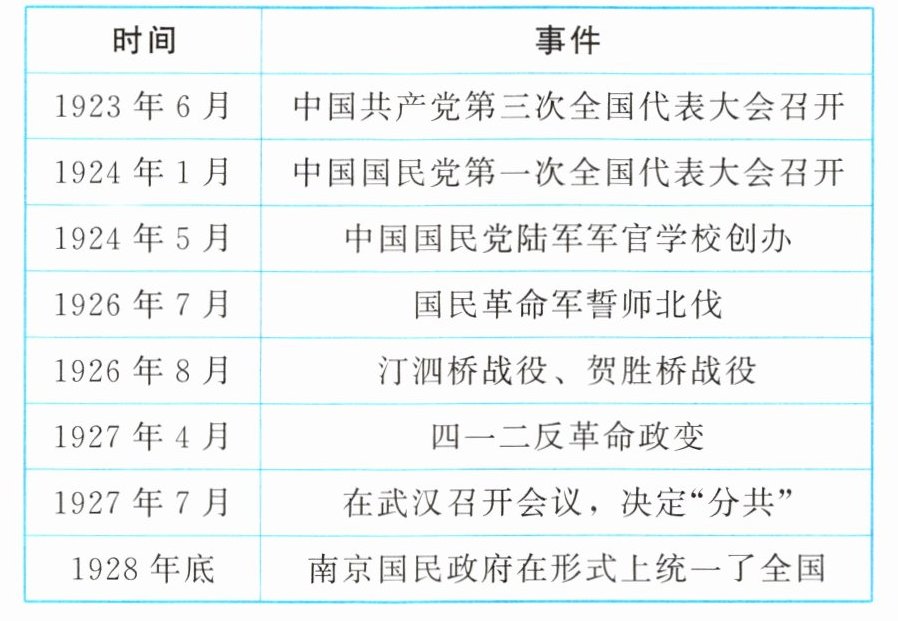 | 时间 | 事件 |
|---|---|
| 1923年6月 | 中国共产党第三次全国代表大会召开 |
| 1924年1月 | 中国国民党第一次全国代表大会召开 |
| 1924年5月 | 中国国民党陆军军官学校创办 |
| 1926年7月 | 国民革命军誓师北伐 |
| 1926年8月 | 汀泗桥战役、贺胜桥战役 |
| 1927年4月 | 四一二反革命政变 |
| 1927年7月 | 在武汉召开会议，决定“分共” |
| 1928年底 | 南京国民政府在形式上统一了全国 |